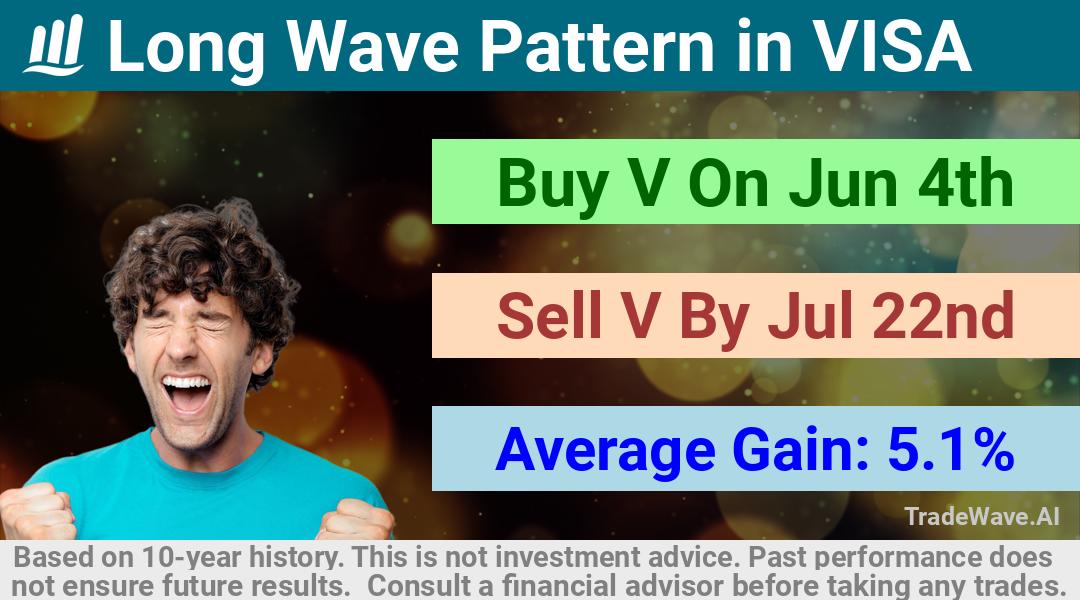 Long Wave Pattern in VISA

Buy V On Jun 4th

Sell V By Jul 22nd

Average Gain: 5.1%

TradeWave.AI

Based on 10-year history. This is not investment advice. Past performance does not ensure future results. Consult a financial advisor before taking any trades.